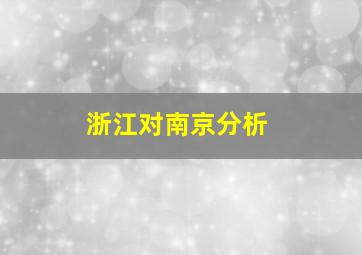 浙江对南京分析